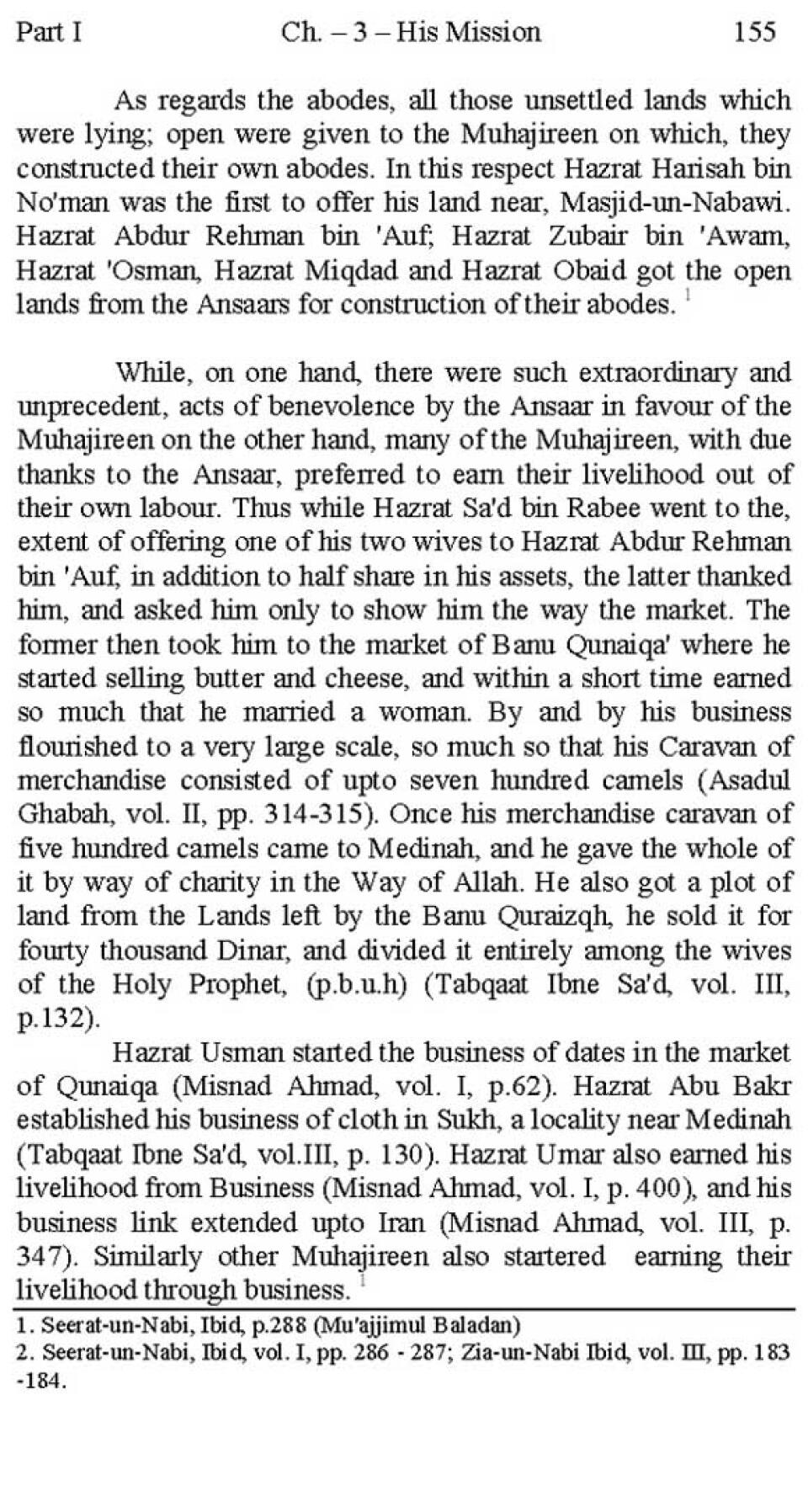 Part I Ch. – 3 – His Mission 155

As regards the abodes, all those unsettled lands which were lying; open were given to the Muhajireen on which, they constructed their own abodes. In this respect Hazrat Harisah bin No'man was the first to offer his land near, Masjid-un-Nabawi. Hazrat Abdur Rehman bin 'Auf; Hazrat Zubair bin 'Awam, Hazrat 'Osman, Hazrat Miqdad and Hazrat Obaid got the open lands from the Ansaars for construction of their abodes. $^1$

While, on one hand, there were such extraordinary and unprecedent, acts of benevolence by the Ansaar in favour of the Muhajireen on the other hand, many of the Muhajireen, with due thanks to the Ansaar, preferred to earn their livelihood out of their own labour. Thus while Hazrat Sa'd bin Rabee went to the, extent of offering one of his two wives to Hazrat Abdur Rehman bin 'Auf, in addition to half share in his assets, the latter thanked him, and asked him only to show him the way the market. The former then took him to the market of Banu Qunaiqa' where he started selling butter and cheese, and within a short time earned so much that he married a woman. By and by his business flourished to a very large scale, so much so that his Caravan of merchandise consisted of upto seven hundred camels (Asadul Ghabah, vol. II, pp. 314-315). Once his merchandise caravan of five hundred camels came to Medinah, and he gave the whole of it by way of charity in the Way of Allah. He also got a plot of land from the Lands left by the Banu Quraizqh, he sold it for fourty thousand Dinar, and divided it entirely among the wives of the Holy Prophet, (p.b.u.h) (Tabqaat Ibne Sa'd, vol. III, p.132).

Hazrat Usman started the business of dates in the market of Qunaiqa (Misnad Ahmad, vol. I, p.62). Hazrat Abu Bakr established his business of cloth in Sukh, a locality near Medinah (Tabqaat Ibne Sa'd, vol.III, p. 130). Hazrat Umar also earned his livelihood from Business (Misnad Ahmad, vol. I, p. 400), and his business link extended upto Iran (Misnad Ahmad, vol. III, p. 347). Similarly other Muhajireen also startered earning their livelihood through business. $^1$

1. Seerat-un-Nabi, Ibid, p.288 (Mu'ajjimul Baladan)
2. Seerat-un-Nabi, Ibid, vol. I, pp. 286 - 287; Zia-un-Nabi Ibid, vol. III, pp. 183 -184.